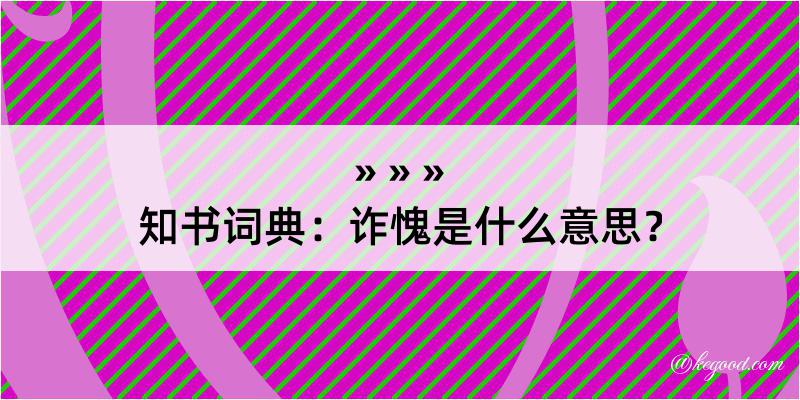 » » »
知书词典：诈愧是什么意思？

@kegood.com